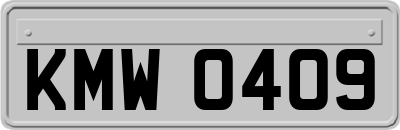 KMW 0409